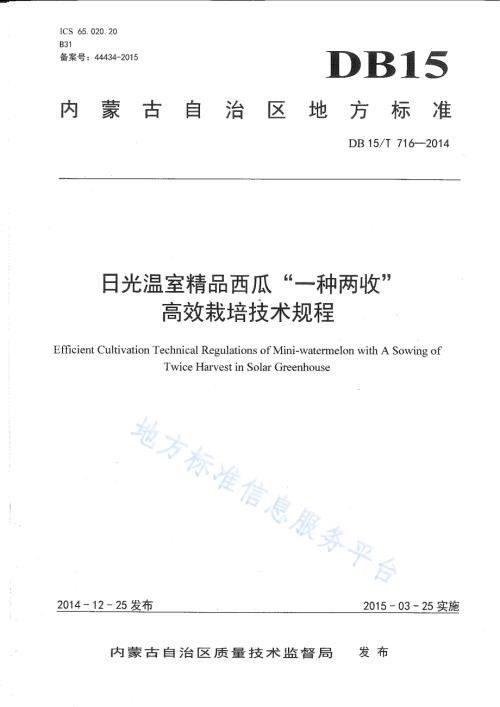 ICS 65.020.20
B31
备案号：44434-2015

DB15

内蒙古自治区地方标准

DB 15/T 716—2014

日光温室精品西瓜“一种两收”高效栽培技术规程

Efficient Cultivation Technical Regulations of Mini-watermelon with A Sowing of Twice Harvest in Solar Greenhouse

地方标准信息服务平台

2014-12-25 发布

2015-03-25 实施

内蒙古自治区质量技术监督局 发布